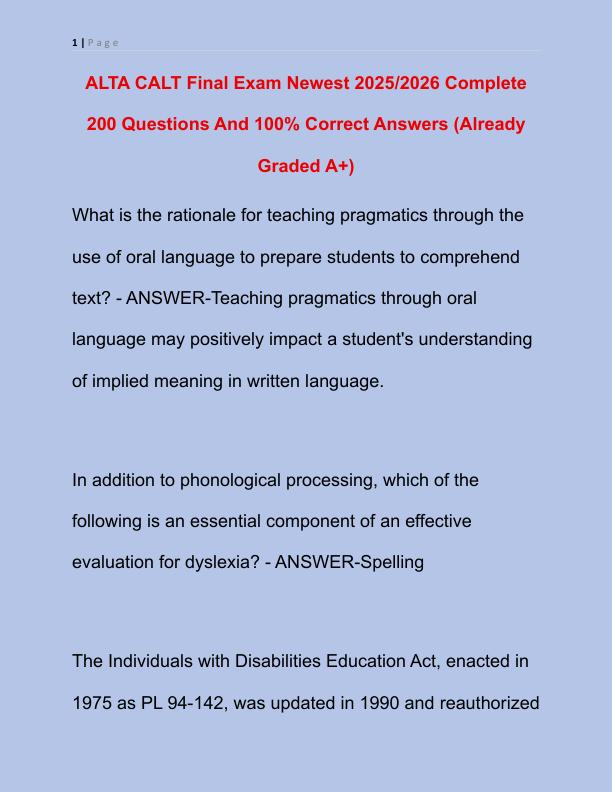 1 | P a g e

ALTA CALT Final Exam Newest 2025/2026 Complete 200 Questions And 100% Correct Answers (Already Graded A+)

What is the rationale for teaching pragmatics through the use of oral language to prepare students to comprehend text? - ANSWER-Teaching pragmatics through oral language may positively impact a student's understanding of implied meaning in written language.

In addition to phonological processing, which of the following is an essential component of an effective evaluation for dyslexia? - ANSWER-Spelling

The Individuals with Disabilities Education Act, enacted in 1975 as PL 94-142, was updated in 1990 and reauthorized